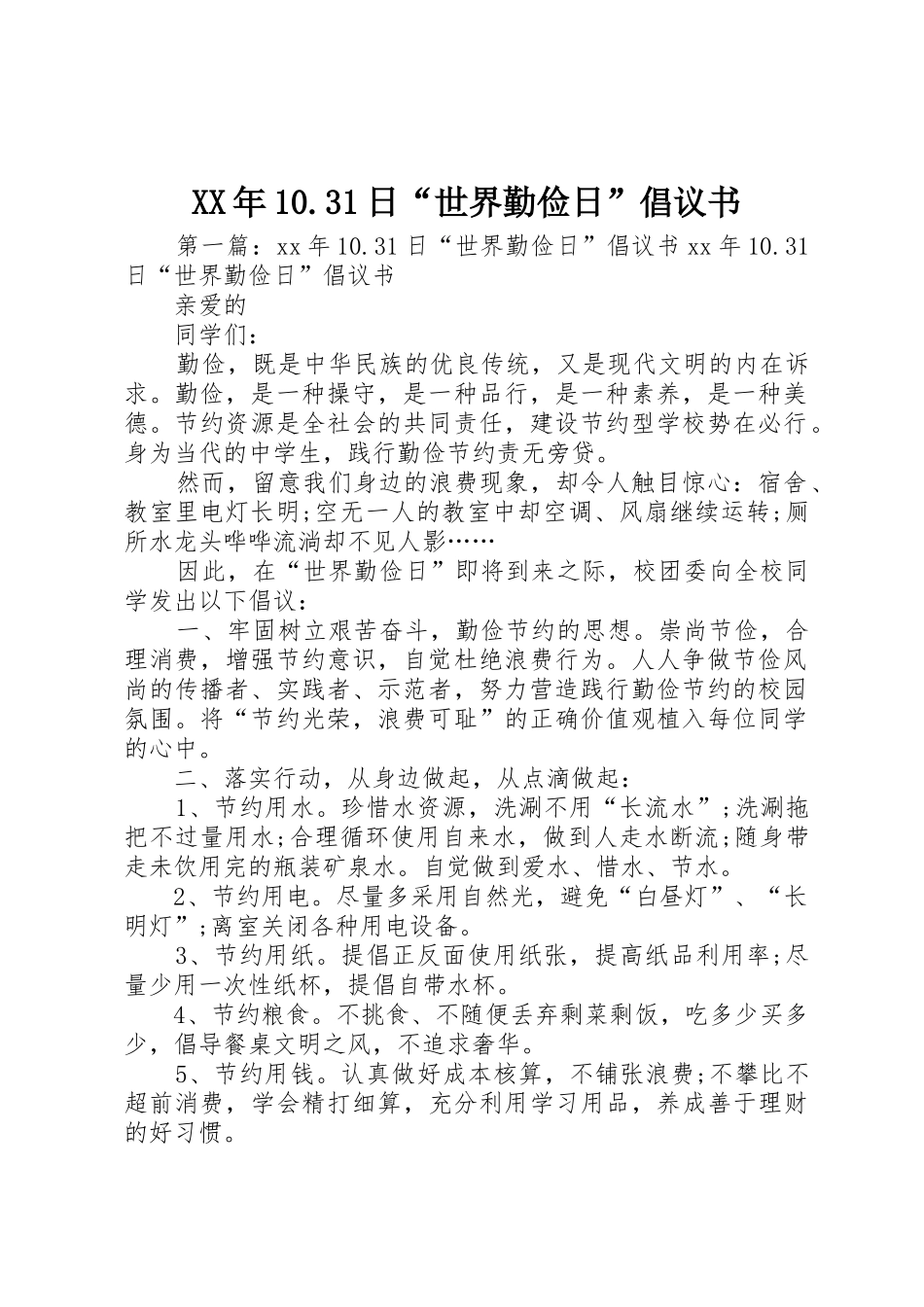 XX年10.31日“世界勤俭日”倡议书

第一篇：xx年10.31日“世界勤俭日”倡议书 xx年10.31日“世界勤俭日”倡议书

亲爱的

同学们：

勤俭，既是中华民族的优良传统，又是现代文明的内在诉求。勤俭，是一种操守，是一种品行，是一种素养，是一种美德。节约资源是全社会的共同责任，建设节约型学校势在必行。身为当代的中学生，践行勤俭节约责无旁贷。

然而，留意我们身边的浪费现象，却令人触目惊心：宿舍、教室里电灯长明;空无一人的教室中却空调、风扇继续运转;厕所水龙头哗哗流淌却不见人影……

因此，在“世界勤俭日”即将到来之际，校团委向全校同学发出以下倡议：

一、牢固树立艰苦奋斗，勤俭节约的思想。崇尚节俭，合理消费，增强节约意识，自觉杜绝浪费行为。人人争做节俭风尚的传播者、实践者、示范者，努力营造践行勤俭节约的校园氛围。将“节约光荣，浪费可耻”的正确价值观植入每位同学的心中。

二、落实行动，从身边做起，从点滴做起：

1、节约用水。珍惜水资源，洗涮不用“长流水”;洗涮拖把不过量用水;合理循环使用自来水，做到人走水断流;随身带走未饮用完的瓶装矿泉水。自觉做到爱水、惜水、节水。

2、节约用电。尽量多采用自然光，避免“白昼灯”、“长明灯”;离室关闭各种用电设备。

3、节约用纸。提倡正反面使用纸张，提高纸品利用率;尽量少用一次性纸杯，提倡自带水杯。

4、节约粮食。不挑食、不随便丢弃剩菜剩饭，吃多少买多少，倡导餐桌文明之风，不追求奢华。

5、节约用钱。认真做好成本核算，不铺张浪费;不攀比不超前消费，学会精打细算，充分利用学习用品，养成善于理财的好习惯。